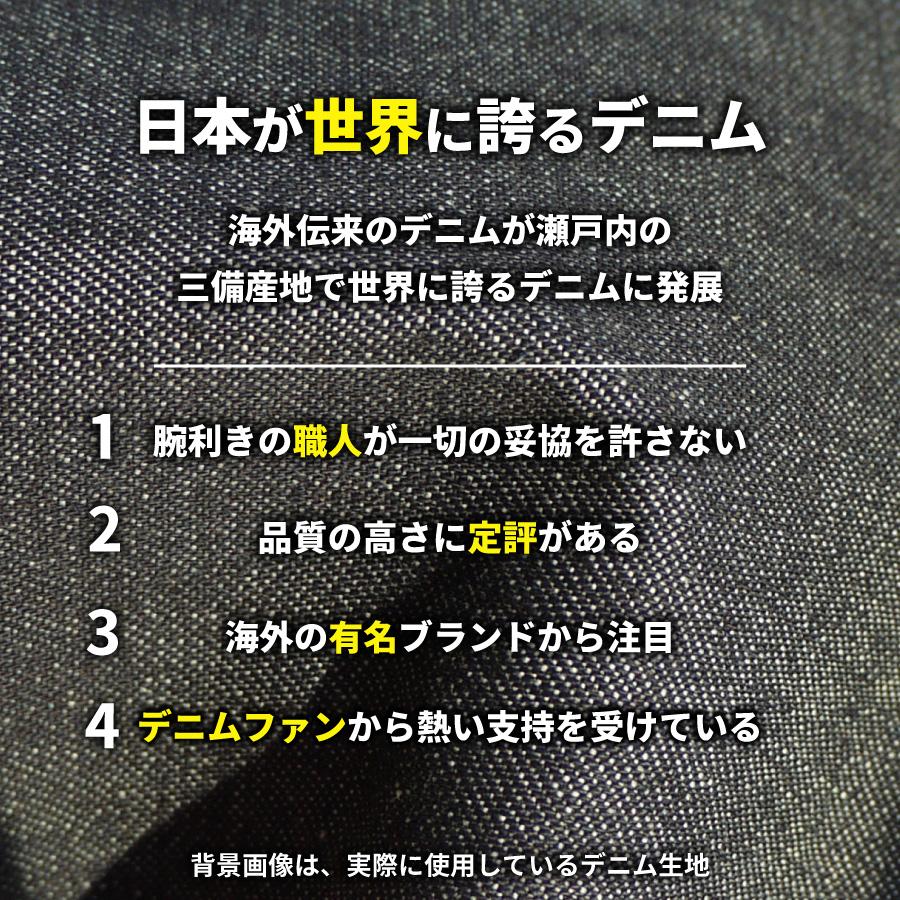 日本が世界に誇るデニム

海外伝来のデニムが瀬戸内の
三備産地で世界に誇るデニムに発展

1 腕利きの職人が一切の妥協を許さない

2 品質の高さに定評がある

3 海外の有名ブランドから注目

4 デニムファンから熱い支持を受けている

背景画像は、実際に使用しているデニム生地